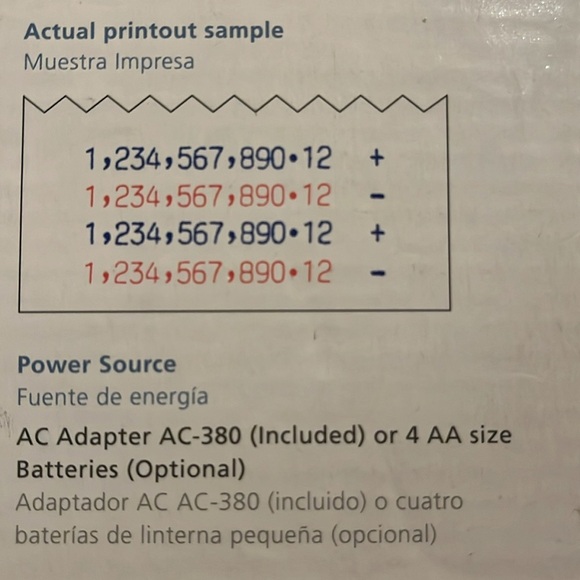 Actual printout sample
Muestra Impresa

1,234,567,890•12 +
1,234,567,890•12 -
1,234,567,890•12 +
1,234,567,890•12 -

Power Source
Fuente de energía

AC Adapter AC-380 (Included) or 4 AA size Batteries (Optional)

Adaptador AC AC-380 (incluido) o cuatro baterías de linterna pequeña (opcional)